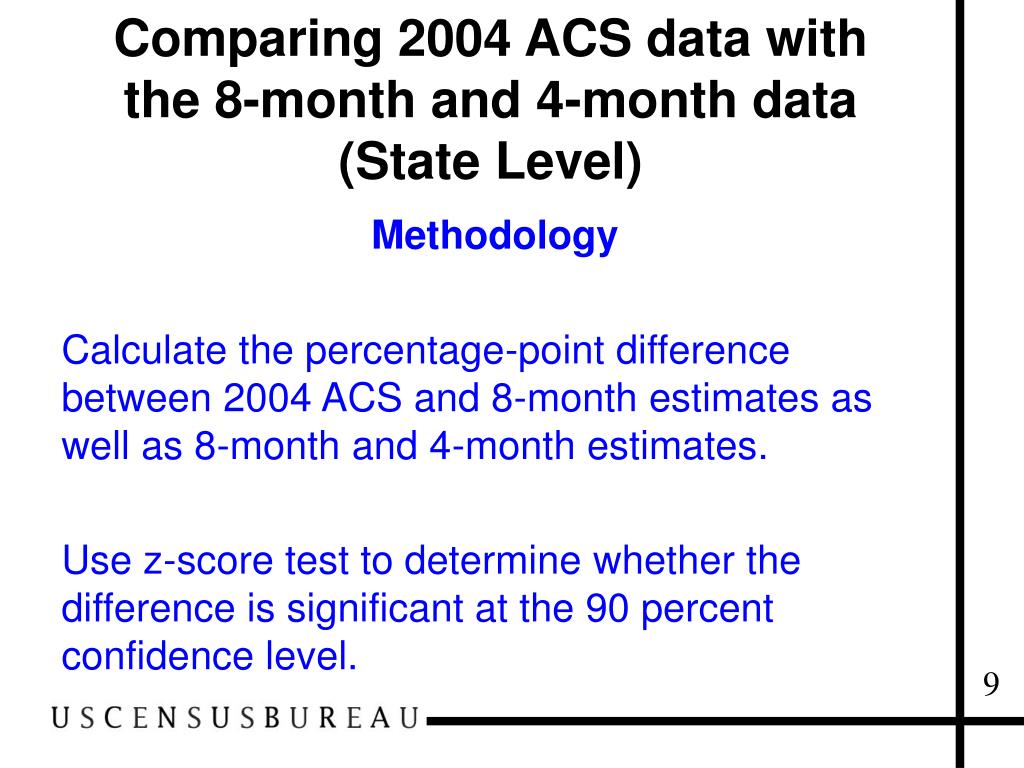 Comparing 2004 ACS data with the 8-month and 4-month data (State Level)

Methodology

Calculate the percentage-point difference between 2004 ACS and 8-month estimates as well as 8-month and 4-month estimates.

Use z-score test to determine whether the difference is significant at the 90 percent confidence level.

9

USCENSUSBUREAU